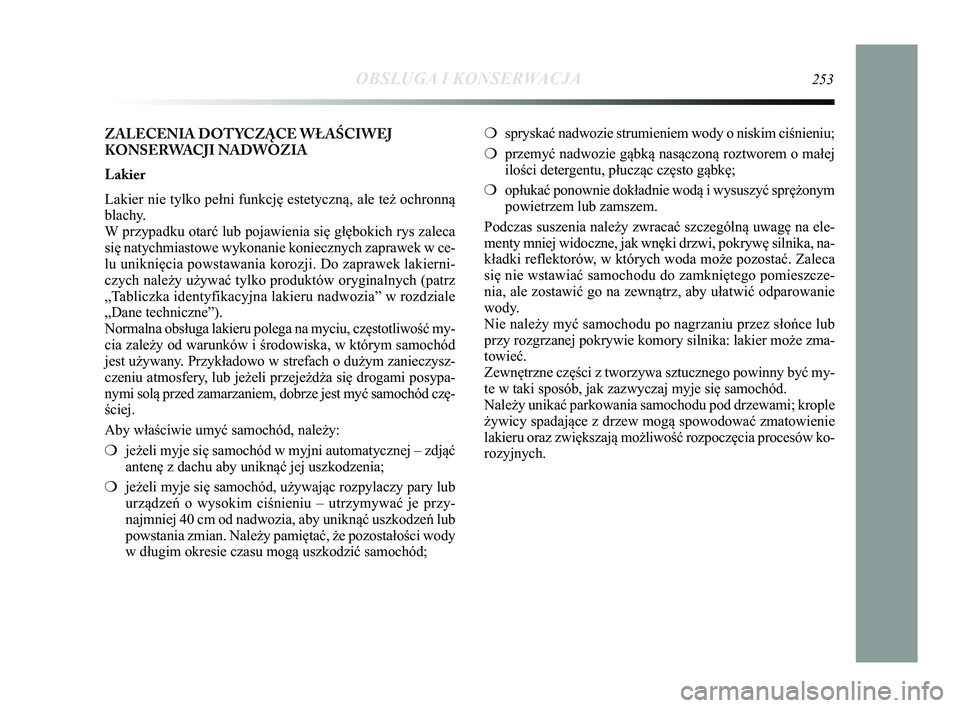 OBSŁUGA I KONSERWACJA 253

ZALECENIA DOTYCZĄCE WŁAŚCIWEJ KONSERWACJI NADWOZIA

Lakier

Lakier nie tylko pełni funkcję estetyczną, ale też ochronną blachy.
W przypadku otarć lub pojawienia się głębokich rys zaleca się natychmiastowe wykonanie koniecznych zaprawek w celu uniknięcia powstawania korozji. Do zaprawek lakierniczych należy używać tylko produktów oryginalnych (patrz „Tabliczka identyfikacyjna lakieru nadwozia” w rozdziale „Dane techniczne”).
Normalna obsługa lakieru polega na myciu, częstotliwość mycia zależy od warunków i środowiska, w którym samochód jest używany. Przykładowo w strefach o dużym zanieczyszczeniu atmosfery, lub jeżeli przejeżdża się drogami posypanymi solą przed zamarzaniem, dobrze jest myć samochód częściej.

Aby właściwie umyć samochód, należy:

❍ jeżeli myje się samochód w myjni automatycznej – zdjąć antenę z dachu aby uniknąć jej uszkodzenia;

❍ jeżeli myje się samochód, używając rozpylaczy pary lub urządzeń o wysokim ciśnieniu – utrzymywać je przynajmniej 40 cm od nadwozia, aby uniknąć uszkodzeń lub powstania zmian. Należy pamiętać, że pozostałości wody w długim okresie czasu mogą uszkodzić samochód;

❍ spryskać nadwozie strumieniem wody o niskim ciśnieniu;

❍ przemyć nadwozie gąbką nasączoną roztworem o małej ilości detergentu, płucząc często gąbkę;

❍ opłukać ponownie dokładnie wodą i wysuszyć sprężonym powietrzem lub zamszem.

Podczas suszenia należy zwracać szczególną uwagę na elementy mniej widoczne, jak wnęki drzwi, pokrywę silnika, nakładki reflektorów, w których woda może pozostać. Zaleca się nie wstawiać samochodu do zamkniętego pomieszczenia, ale zostawić go na zewnątrz, aby ułatwić odparowanie wody.
Nie należy myć samochodu po nagrzaniu przez słońce lub przy rozgrzanej pokrywie komory silnika: lakier może zmatowieć.
Zewnętrzne części z tworzywa sztucznego powinny być myte w taki sposób, jak zazwyczaj myje się samochód.
Należy unikać parkowania samochodu pod drzewami; krople żywicy spadające z drzew mogą spowodować zmatowienie lakieru oraz zwiększają możliwość rozpoczęcia procesów korozyjnych.

carmanualsonline.info